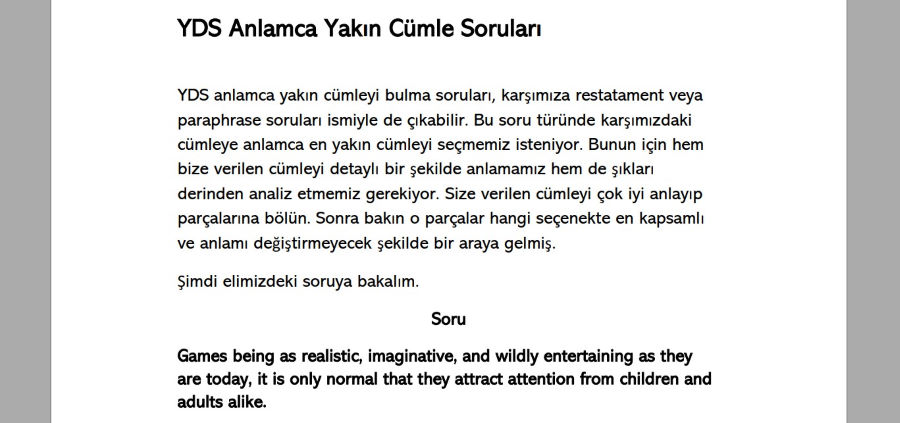 YDS Anlamca Yakın Cümle Soruları

YDS anlamca yakın cümleyi bulma soruları, karşımıza restatament veya paraphrase soruları ismiyle de çıkabilir. Bu soru türünde karşımızdaki cümleye anlamca en yakın cümleyi seçmemiz isteniyor. Bunun için hem bize verilen cümleyi detaylı bir şekilde anlamamız hem de şıkları derinden analiz etmemiz gerekiyor. Size verilen cümleyi çok iyi anlayıp parçalarına bölün. Sonra bakın o parçalar hangi seçenekte en kapsamlı ve anlamı değiştirmeyecek şekilde bir araya gelmiş.

Şimdi elimizdeki soruya bakalım.

Soru

Games being as realistic, imaginative, and wildly entertaining as they are today, it is only normal that they attract attention from children and adults alike.